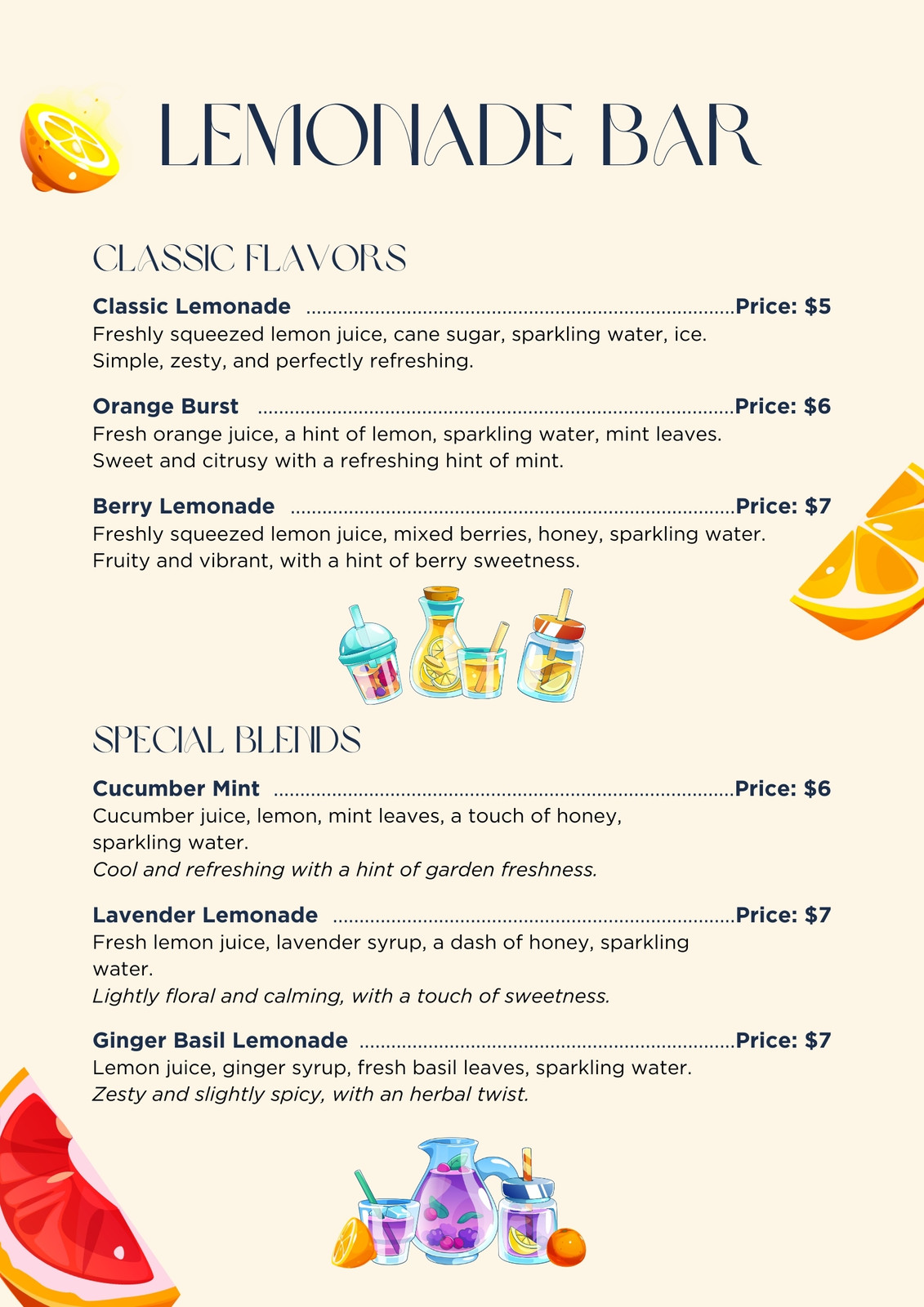 LEMONADE BAR

CLASSIC FLAVORS

Classic Lemonade Price: $5
Freshly squeezed lemon juice, cane sugar, sparkling water, ice. Simple, zesty, and perfectly refreshing.

Orange Burst Price: $6
Fresh orange juice, a hint of lemon, sparkling water, mint leaves. Sweet and citrusy with a refreshing hint of mint.

Berry Lemonade Price: $7
Freshly squeezed lemon juice, mixed berries, honey, sparkling water. Fruity and vibrant, with a hint of berry sweetness.

SPECIAL BLENDS

Cucumber Mint Price: $6
Cucumber juice, lemon, mint leaves, a touch of honey, sparkling water.
Cool and refreshing with a hint of garden freshness.

Lavender Lemonade Price: $7
Fresh lemon juice, lavender syrup, a dash of honey, sparkling water.
Lightly floral and calming, with a touch of sweetness.

Ginger Basil Lemonade Price: $7
Lemon juice, ginger syrup, fresh basil leaves, sparkling water.
Zesty and slightly spicy, with an herbal twist.